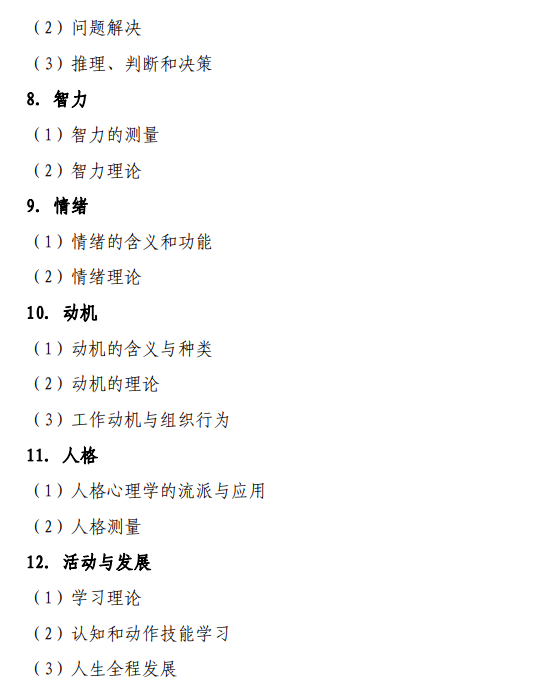 （2）问题解决

（3）推理、判断和决策

8. 智力

（1）智力的测量

（2）智力理论

9. 情绪

（1）情绪的含义和功能

（2）情绪理论

10. 动机

（1）动机的含义与种类

（2）动机的理论

（3）工作动机与组织行为

11. 人格

（1）人格心理学的流派与应用

（2）人格测量

12. 活动与发展

（1）学习理论

（2）认知和动作技能学习

（3）人生全程发展